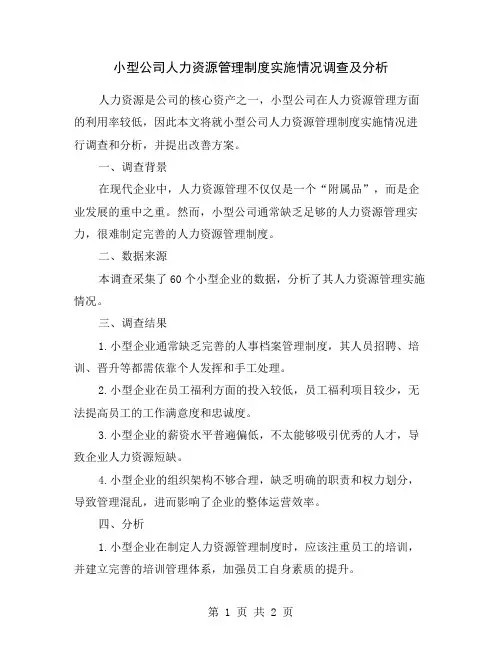 小型公司人力资源管理制度实施情况调查及分析

人力资源是公司的核心资产之一，小型公司在人力资源管理方面的利用率较低，因此本文将就小型公司人力资源管理制度实施情况进行调查和分析，并提出改善方案。

一、调查背景

在现代企业中，人力资源管理不仅仅是一个“附属品”，而是企业发展的重中之重。然而，小型公司通常缺乏足够的人力资源管理实力，很难制定完善的人力资源管理制度。

二、数据来源

本调查采集了60个小型企业的数据，分析了其人力资源管理实施情况。

三、调查结果

1.小型企业通常缺乏完善的人事档案管理制度，其人员招聘、培训、晋升等都需依靠个人发挥和手工处理。

2.小型企业在员工福利方面的投入较低，员工福利项目较少，无法提高员工的工作满意度和忠诚度。

3.小型企业的薪资水平普遍偏低，不太能够吸引优秀的人才，导致企业人力资源短缺。

4.小型企业的组织架构不够合理，缺乏明确的职责和权力划分，导致管理混乱，进而影响了企业的整体运营效率。

四、分析

1.小型企业在制定人力资源管理制度时，应该注重员工的培训，并建立完善的培训管理体系，加强员工自身素质的提升。

第 1 页 共 2 页